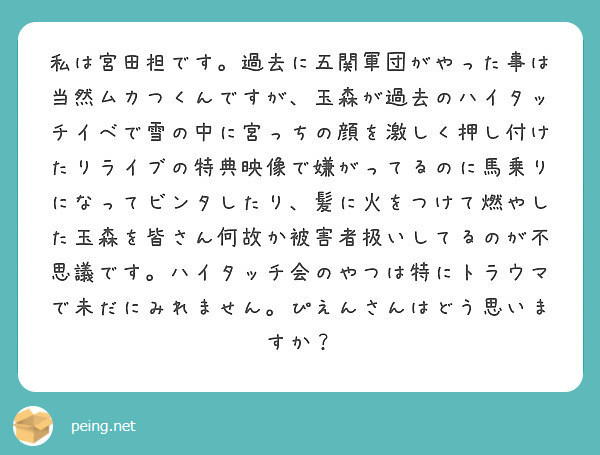 私は宮田担です。過去に五関軍団がやった事は当然ムカつくんですが、玉森が過去のハイタッチイベで雪の中に宮っちの顔を激しく押し付けたりライブの特典映像で嫌がってるのに馬乗りになってビンタしたり、髪に火をつけて燃やした玉森を皆さん何故か被害者扱いしてるのが不思議です。ハイタッチ会のやつは特にトラウマで未だにみれません。ぴえんさんはどう思いますか？

peing.net